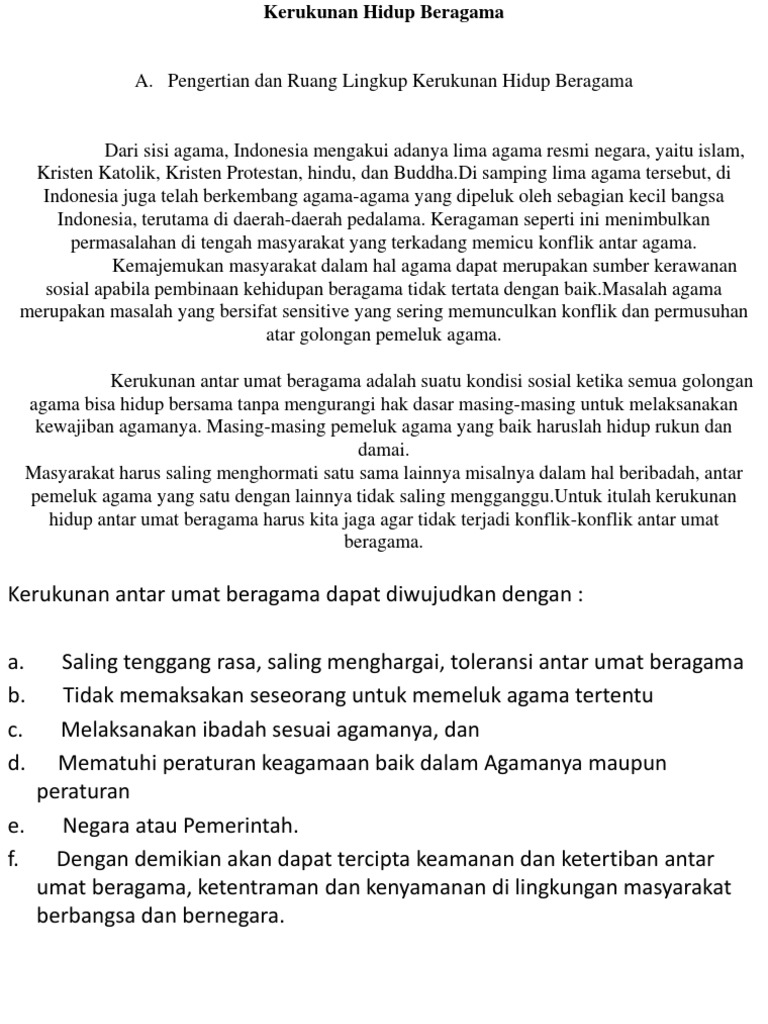 Kerukunan Hidup Beragama

A. Pengertian dan Ruang Lingkup Kerukunan Hidup Beragama

Dari sisi agama, Indonesia mengakui adanya lima agama resmi negara, yaitu islam, Kristen Katolik, Kristen Protestan, hindu, dan Buddha.Di samping lima agama tersebut, di Indonesia juga telah berkembang agama-agama yang dipeluk oleh sebagian kecil bangsa Indonesia, terutama di daerah-daerah pedalama. Keragaman seperti ini menimbulkan permasalahan di tengah masyarakat yang terkadang memicu konflik antar agama.
Kemajemukan masyarakat dalam hal agama dapat merupakan sumber kerawanan sosial apabila pembinaan kehidupan beragama tidak tertata dengan baik.Masalah agama merupakan masalah yang bersifat sensitive yang sering memunculkan konflik dan permusuhan atar golongan pemeluk agama.

Kerukunan antar umat beragama adalah suatu kondisi sosial ketika semua golongan agama bisa hidup bersama tanpa mengurangi hak dasar masing-masing untuk melaksanakan kewajiban agamanya. Masing-masing pemeluk agama yang baik haruslah hidup rukun dan damai.
Masyarakat harus saling menghormati satu sama lainnya misalnya dalam hal beribadah, antar pemeluk agama yang satu dengan lainnya tidak saling mengganggu.Untuk itulah kerukunan hidup antar umat beragama harus kita jaga agar tidak terjadi konflik-konflik antar umat beragama.

Kerukunan antar umat beragama dapat diwujudkan dengan :

a. Saling tenggang rasa, saling menghargai, toleransi antar umat beragama
b. Tidak memaksakan seseorang untuk memeluk agama tertentu
c. Melaksanakan ibadah sesuai agamanya, dan
d. Mematuhi peraturan keagamaan baik dalam Agamanya maupun peraturan
e. Negara atau Pemerintah.
f. Dengan demikian akan dapat tercipta keamanan dan ketertiban antar umat beragama, ketentraman dan kenyamanan di lingkungan masyarakat berbangsa dan bernegara.